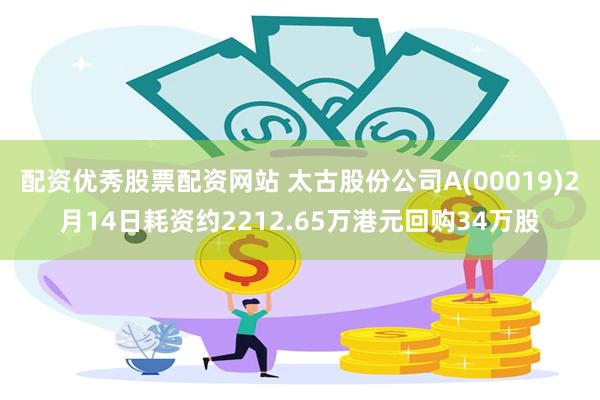 配资优秀股票配资网站 太古股份公司A(00019)2月14日耗资约2212.65万港元回购34万股